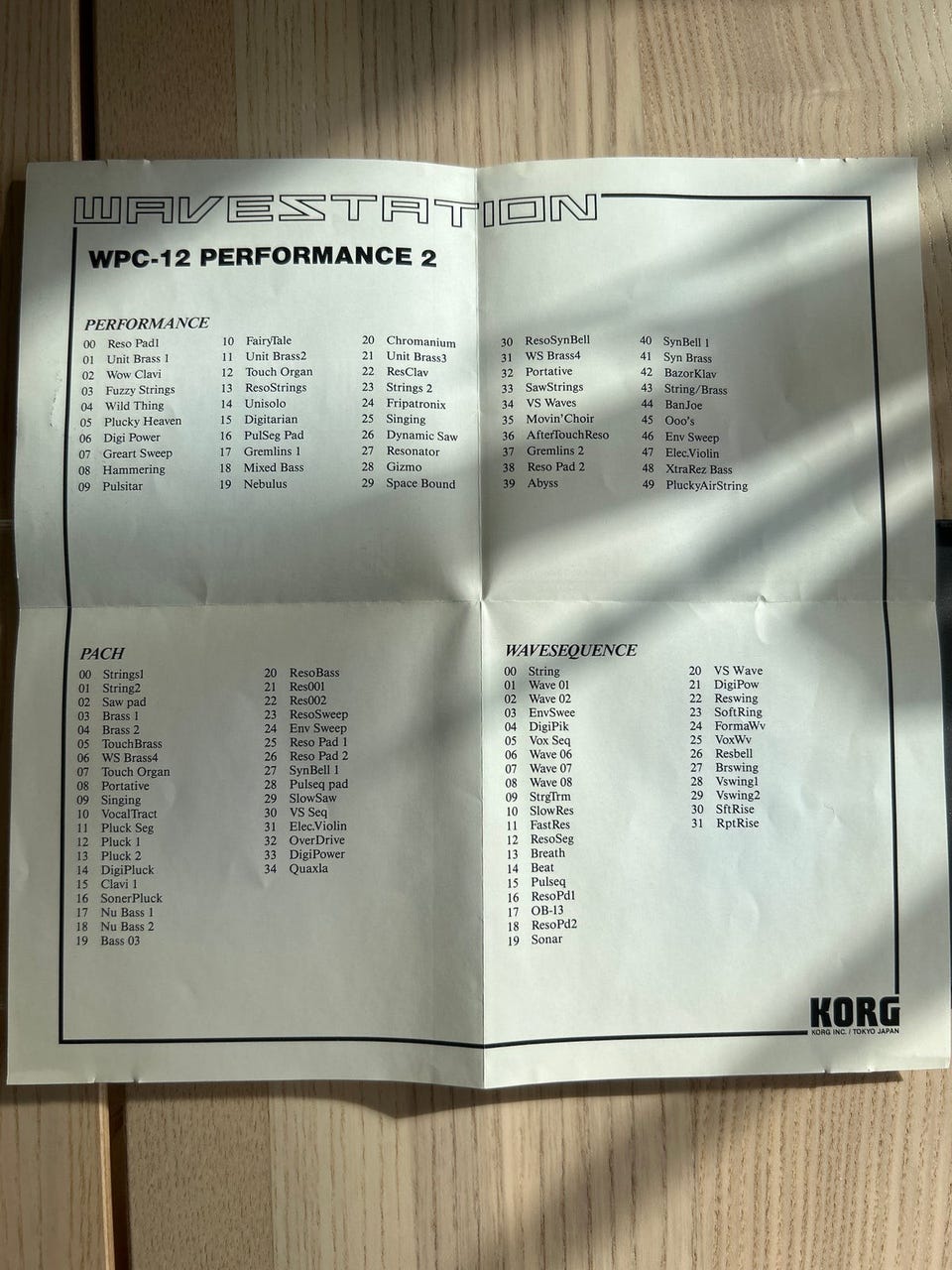 WAVESTATION

WPC-12 PERFORMANCE 2

PERFORMANCE

00 Reso Pad1
01 Unit Brass 1
02 Wow Clavi
03 Fuzzy Strings
04 Wild Thing
05 Plucky Heaven
06 Digi Power
07 Greart Sweep
08 Hammering
09 Pulsitar

10 FairyTale
11 Unit Brass2
12 Touch Organ
13 ResoStrings
14 Unisolo
15 Digitarian
16 PulSeg Pad
17 Gremlins 1
18 Mixed Bass
19 Nebulus

20 Chromanium
21 Unit Brass3
22 ResClav
23 Strings 2
24 Fripatronix
25 Singing
26 Dynamic Saw
27 Resonator
28 Gizmo
29 Space Bound

30 ResoSynBell
31 WS Brass4
32 Portative
33 SawStrings
34 VS Waves
35 Movin'Choir
36 AfterTouchReso
37 Gremlins 2
38 Reso Pad 2
39 Abyss

40 SynBell 1
41 Syn Brass
42 BazorKlav
43 String/Brass
44 BanJoe
45 Ooo's
46 Env Sweep
47 Elec.Violin
48 XtraRez Bass
49 PluckyAirString

PACH

00 Strings1
01 String2
02 Saw pad
03 Brass 1
04 Brass 2
05 TouchBrass
06 WS Brass4
07 Touch Organ
08 Portative
09 Singing
10 VocalTract
11 Pluck Seg
12 Pluck 1
13 Pluck 2
14 DigiPluck
15 Clavi 1
16 SonerPluck
17 Nu Bass 1
18 Nu Bass 2
19 Bass 03

20 ResoBass
21 Res001
22 Res002
23 ResoSweep
24 Env Sweep
25 Reso Pad 1
26 Reso Pad 2
27 SynBell 1
28 Pulseq pad
29 SlowSaw
30 VS Seq
31 Elec.Violin
32 OverDrive
33 DigiPower
34 Quaxla

WAVESEQUENCE

00 String
01 Wave 01
02 Wave 02
03 EnvSwee
04 DigiPik
05 Vox Seq
06 Wave 06
07 Wave 07
08 Wave 08
09 StrgTrm
10 SlowRes
11 FastRes
12 ResoSeg
13 Breath
14 Beat
15 Pulseq
16 ResoPd1
17 OB-13
18 ResoPd2
19 Sonar

20 VS Wave
21 DigiPow
22 Reswing
23 SoftRing
24 FormaWv
25 VoxWv
26 Resbell
27 Brswing
28 Vswing1
29 Vswing2
30 SftRise
31 RptRise

KORG
KORG INC. / TOKYO JAPAN